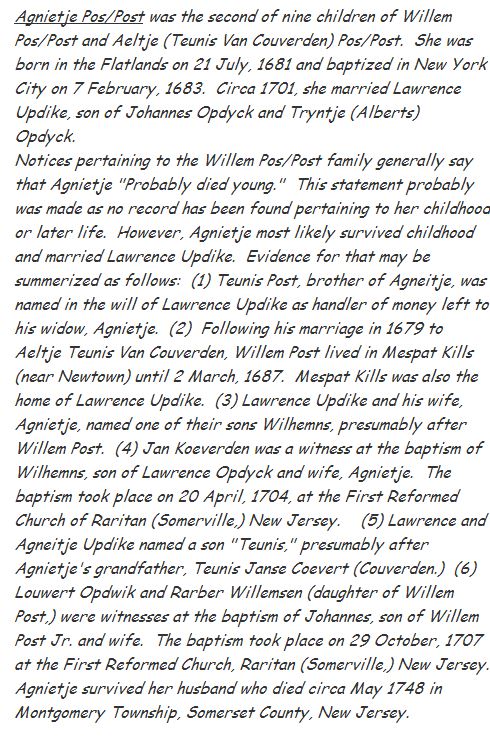 Agnietje Pos/Post was the second of nine children of Willem Pos/Post and Aeltje (Teunis Van Couverden) Pos/Post. She was born in the Flatlands on 21 July, 1681 and baptized in New York City on 7 February, 1683. Circa 1701, she married Lawrence Updike, son of Johannes Opdyck and Tryntje (Alberts) Opdyck.

Notices pertaining to the Willem Pos/Post family generally say that Agnietje "Probably died young." This statement probably was made as no record has been found pertaining to her childhood or later life. However, Agnietje most likely survived childhood and married Lawrence Updike. Evidence for that may be summerized as follows: (1) Teunis Post, brother of Agneitje, was named in the will of Lawrence Updike as handler of money left to his widow, Agnietje. (2) Following his marriage in 1679 to Aeltje Teunis Van Couverden, Willem Post lived in Mespat Kills (near Newtown) until 2 March, 1687. Mespat Kills was also the home of Lawrence Updike. (3) Lawrence Updike and his wife, Agnietje, named one of their sons Wilhemns, presumably after Willem Post. (4) Jan Koeverden was a witness at the baptism of Wilhemns, son of Lawrence Opdyck and wife, Agnietje. The baptism took place on 20 April, 1704, at the First Reformed Church of Raritan (Somerville,) New Jersey. (5) Lawrence and Agneitje Updike named a son "Teunis," presumably after Agnietje's grandfather, Teunis Janse Coevert (Couverden.) (6) Louwert Opdwik and Rarber Willemsen (daughter of Willem Post,) were witnesses at the baptism of Johannes, son of Willem Post Jr. and wife. The baptism took place on 29 October, 1707 at the First Reformed Church, Raritan (Somerville,) New Jersey. Agnietje survived her husband who died circa May 1748 in Montgomery Township, Somerset County, New Jersey.